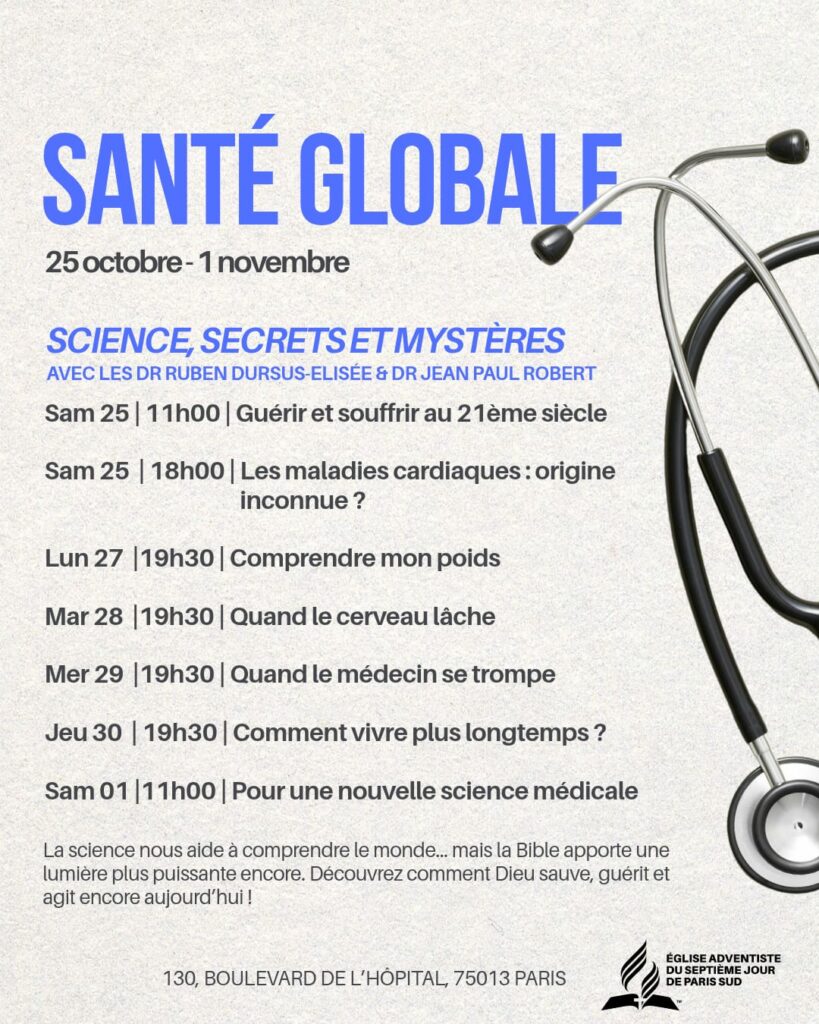 SANTÉ GLOBALE

25 octobre - 1 novembre

SCIENCE, SECRETS ET MYSTÈRES
AVEC LES DR RUBEN DURSUS-ELISÉE & DR JEAN PAUL ROBERT

Sam 25 | 11h00 | Guérir et souffrir au 21ème siècle

Sam 25 | 18h00 | Les maladies cardiaques : origine inconnue ?

Lun 27 |19h30 | Comprendre mon poids

Mar 28 |19h30 | Quand le cerveau lâche

Mer 29 |19h30 | Quand le médecin se trompe

Jeu 30 | 19h30 | Comment vivre plus longtemps ?

Sam 01 |11h00 | Pour une nouvelle science médicale

La science nous aide à comprendre le monde... mais la Bible apporte une lumière plus puissante encore. Découvrez comment Dieu sauve, guérit et agit encore aujourd'hui !

130, BOULEVARD DE L'HÔPITAL, 75013 PARIS

ÉGLISE ADVENTISTE
DU SEPTIÈME JOUR
DE PARIS SUD